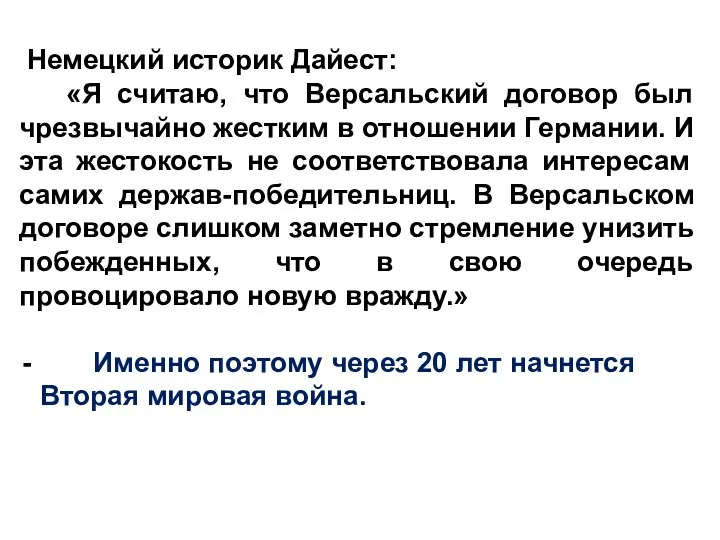 Немецкий историк Дайест:

«Я считаю, что Версальский договор был чрезвычайно жестким в отношении Германии. И эта жестокость не соответствовала интересам самих держав-победительниц. В Версальском договоре слишком заметно стремление унизить побежденных, что в свою очередь провоцировало новую вражду.»

- Именно поэтому через 20 лет начнется Вторая мировая война.